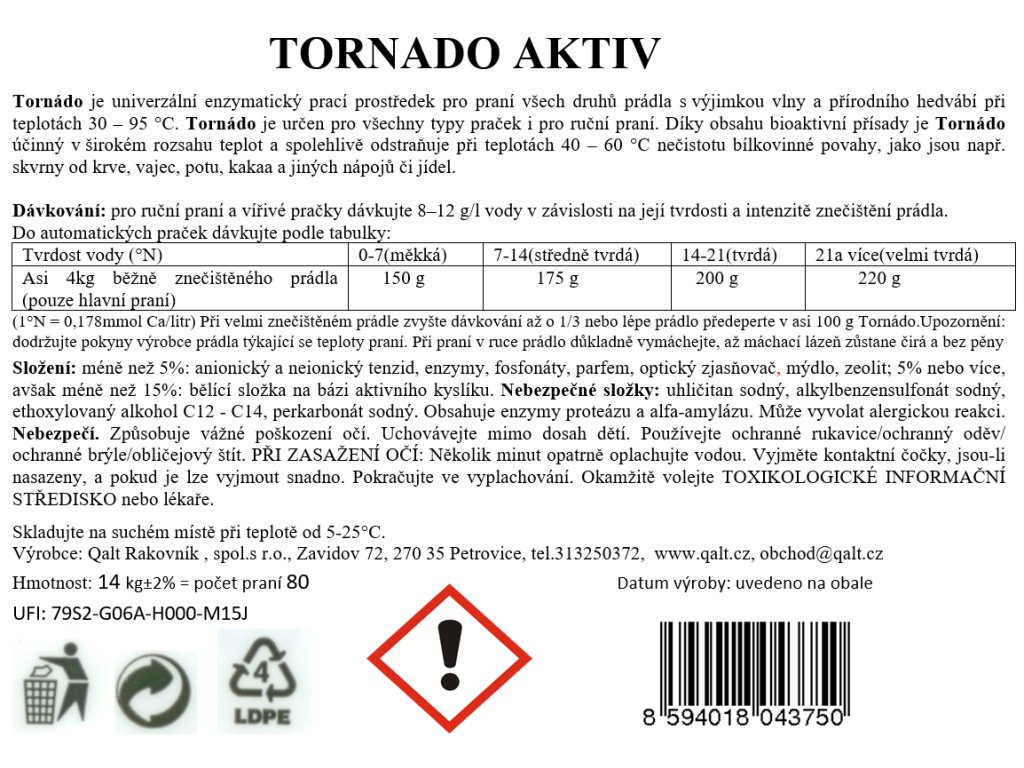 TORNADO AKTIV

Tornádo je univerzální enzymatický prací prostředek pro praní všech druhů prádla s výjimkou vlny a přírodního hedvábí při teplotách 30 – 95 °C. Tornádo je určen pro všechny typy praček i pro ruční praní. Díky obsahu bioaktivní přísady je Tornádo účinný v širokém rozsahu teplot a spolehlivě odstraňuje při teplotách 40 – 60 °C nečistotu bílkovinné povahy, jako jsou např. skvrny od krve, vajec, potu, kakaa a jiných nápojů či jídel.

Dávkování: pro ruční praní a vířivé pračky dávkujte 8–12 g/l vody v závislosti na její tvrdosti a intenzitě znečištění prádla.
Do automatických praček dávkujte podle tabulky:

| Tvrdost vody (°N) | 0-7(měkká) | 7-14(středně tvrdá) | 14-21(tvrdá) | 21a více(velmi tvrdá) |
|---|---|---|---|---|
| Asi 4kg běžně znečištěného prádla (pouze hlavní praní) | 150 g | 175 g | 200 g | 220 g |

(1°N = 0,178mmol Ca/litr) Při velmi znečištěném prádle zvyšte dávkování až o 1/3 nebo lépe prádlo předeperte v asi 100 g Tornádo.Upozornění: dodržujte pokyny výrobce prádla týkající se teploty praní. Při praní v ruce prádlo důkladně vymáchejte, až máchací lázeň zůstane čirá a bez pěny

Složení: méně než 5%: anionický a neionický tenzid, enzymy, fosfonáty, parfem, optický zjasňovač, mýdlo, zeolit; 5% nebo více, avšak méně než 15%: bělící složka na bázi aktivního kyslíku. Nebezpečné složky: uhličitan sodný, alkylbenzensulfonát sodný, ethoxylovaný alkohol C12 - C14, perkarbonát sodný. Obsahuje enzymy proteázu a alfa-amylázu. Může vyvolat alergickou reakci. Nebezpečí. Způsobuje vážné poškození očí. Uchovávejte mimo dosah dětí. Používejte ochranné rukavice/ochranný oděv/ ochranné brýle/obličejový štít. PŘI ZASAŽENÍ OČÍ: Několik minut opatrně oplachujte vodou. Vyjměte kontaktní čočky, jsou-li nasazeny, a pokud je lze vyjmout snadno. Pokračujte ve vyplachování. Okamžitě volejte TOXIKOLOGICKÉ INFORMAČNÍ STŘEDISKO nebo lékaře.

Skladujte na suchém místě při teplotě od 5-25°C.
Výrobce: Qalt Rakovník , spol.s r.o., Zavidov 72, 270 35 Petrovice, tel.313250372, www.qalt.cz, obchod@qalt.cz

Hmotnost: 14 kg±2% = počet praní 80

Datum výroby: uvedeno na obale

UFI: 79S2-G06A-H000-M15J

4
LDPE

8 594018 043750